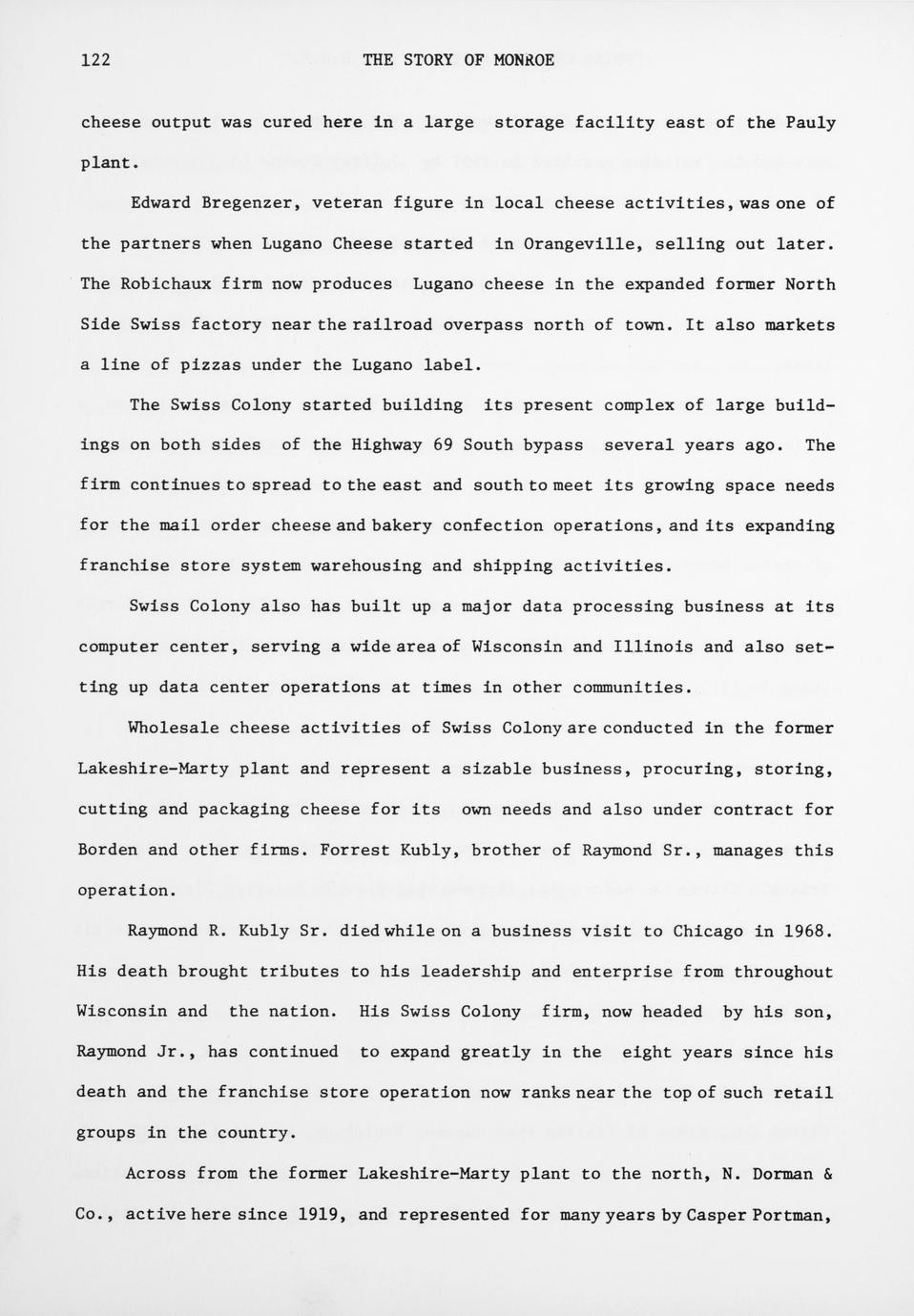 122 THE STORY OF MONROE

cheese output was cured here in a large storage facility east of the Pauly plant.

Edward Bregenzer, veteran figure in local cheese activities, was one of the partners when Lugano Cheese started in Orangeville, selling out later. The Robichaux firm now produces Lugano cheese in the expanded former North Side Swiss factory near the railroad overpass north of town. It also markets a line of pizzas under the Lugano label.

The Swiss Colony started building its present complex of large buildings on both sides of the Highway 69 South bypass several years ago. The firm continues to spread to the east and south to meet its growing space needs for the mail order cheese and bakery confection operations, and its expanding franchise store system warehousing and shipping activities.

Swiss Colony also has built up a major data processing business at its computer center, serving a wide area of Wisconsin and Illinois and also setting up data center operations at times in other communities.

Wholesale cheese activities of Swiss Colony are conducted in the former Lakeshire-Marty plant and represent a sizable business, procuring, storing, cutting and packaging cheese for its own needs and also under contract for Borden and other firms. Forrest Kubly, brother of Raymond Sr., manages this operation.

Raymond R. Kubly Sr. died while on a business visit to Chicago in 1968. His death brought tributes to his leadership and enterprise from throughout Wisconsin and the nation. His Swiss Colony firm, now headed by his son, Raymond Jr., has continued to expand greatly in the eight years since his death and the franchise store operation now ranks near the top of such retail groups in the country.

Across from the former Lakeshire-Marty plant to the north, N. Dorman & Co., active here since 1919, and represented for many years by Casper Portman,